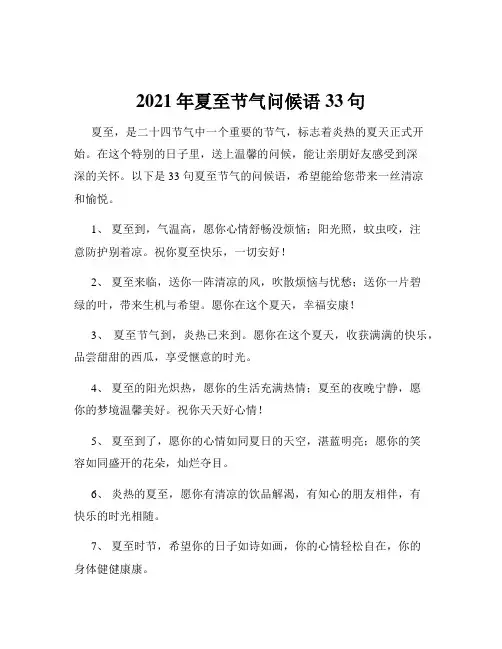 2021 年夏至节气问候语 33 句

夏至，是二十四节气中一个重要的节气，标志着炎热的夏天正式开始。在这个特别的日子里，送上温馨的问候，能让亲朋好友感受到深深的关怀。以下是 33 句夏至节气的问候语，希望能给您带来一丝清凉和愉悦。

1、 夏至到，气温高，愿你心情舒畅没烦恼；阳光照，蚊虫咬，注意防护别着凉。祝你夏至快乐，一切安好！

2、 夏至来临，送你一阵清凉的风，吹散烦恼与忧愁；送你一片碧绿的叶，带来生机与希望。愿你在这个夏天，幸福安康！

3、 夏至节气到，炎热已来到。愿你在这个夏天，收获满满的快乐，品尝甜甜的西瓜，享受惬意的时光。

4、 夏至的阳光炽热，愿你的生活充满热情；夏至的夜晚宁静，愿你的梦境温馨美好。祝你天天好心情！

5、 夏至到了，愿你的心情如同夏日的天空，湛蓝明亮；愿你的笑容如同盛开的花朵，灿烂夺目。

6、 炎热的夏至，愿你有清凉的饮品解渴，有知心的朋友相伴，有快乐的时光相随。

7、 夏至时节，希望你的日子如诗如画，你的心情轻松自在，你的身体健健康康。